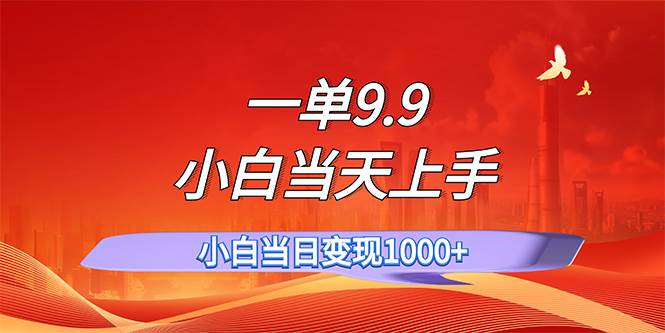 一单9.9
小白当天上手

小白当日变现1000+